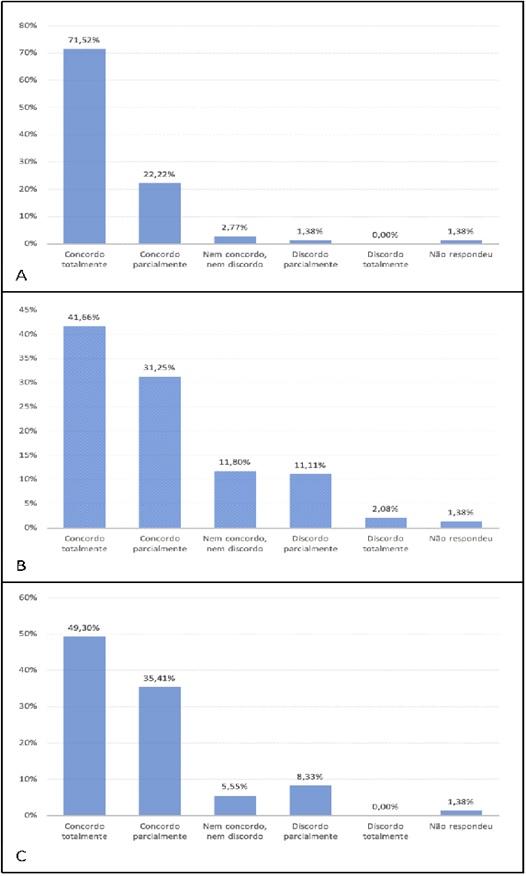 80%
70%
60%
50%
40%
30%
20%
10%
0%

71,52%
22,22%
2,77%
1,38%
0,00%
1,38%

Concordo totalmente
Concordo parcialmente
Nem concordo, nem discordo
Discordo parcialmente
Discordo totalmente
Não respondeu

A

45%
40%
35%
30%
25%
20%
15%
10%
5%
0%

41,66%
31,25%
11,80%
11,11%
2,08%
1,38%

Concordo totalmente
Concordo parcialmente
Nem concordo, nem discordo
Discordo parcialmente
Discordo totalmente
Não respondeu

B

60%
50%
40%
30%
20%
10%
0%

49,30%
35,41%
5,55%
8,33%
0,00%
1,38%

Concordo totalmente
Concordo parcialmente
Nem concordo, nem discordo
Discordo parcialmente
Discordo totalmente
Não respondeu

C